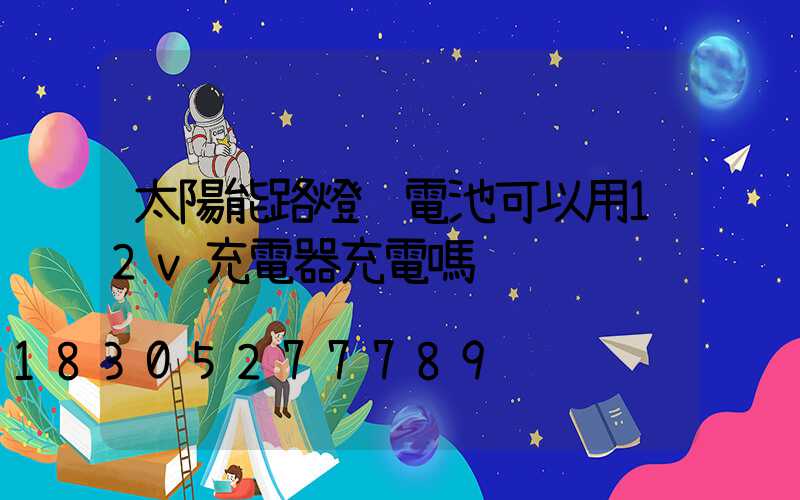 太陽能路燈 電池可以用12v充電器充電嗎

18305277789